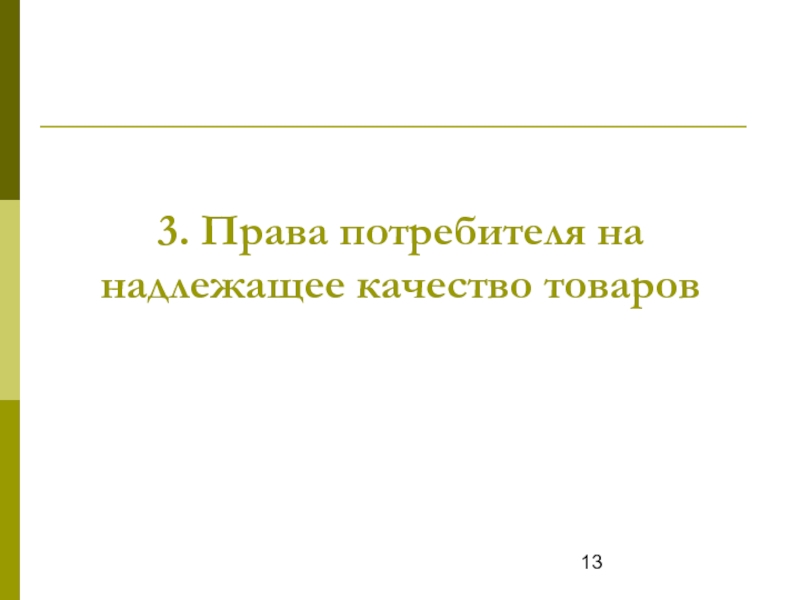 3. Права потребителя на надлежащее качество товаров

13